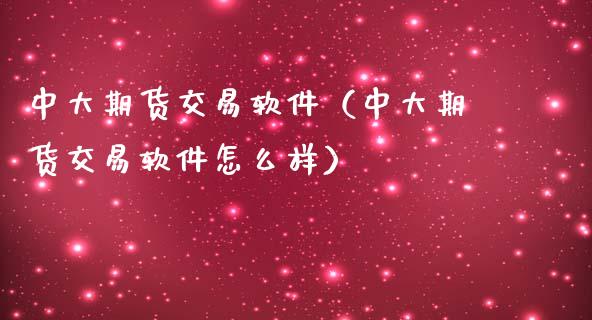 中大期货交易软件（中大期货交易软件怎么样）